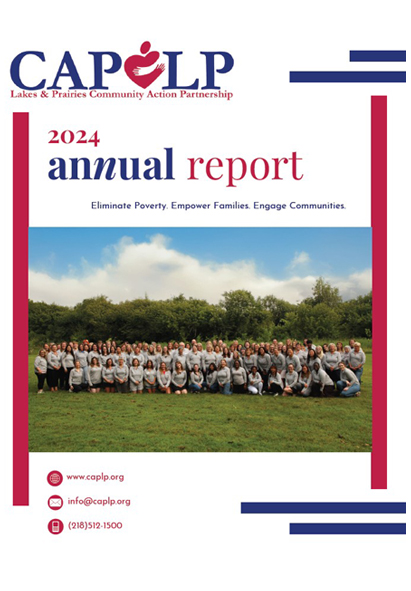 CAPLP
Lakes & Prairies Community Action Partnership

2024
annual report

Eliminate Poverty. Empower Families. Engage Communities.

www.caplp.org

info@caplp.org

(218)512-1500